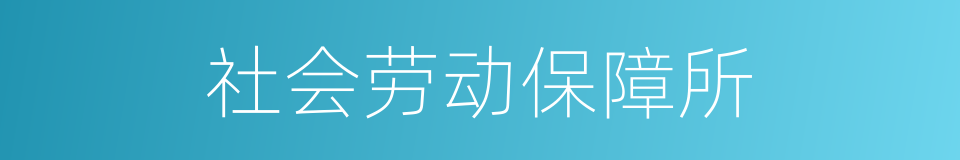 社会劳动保障所